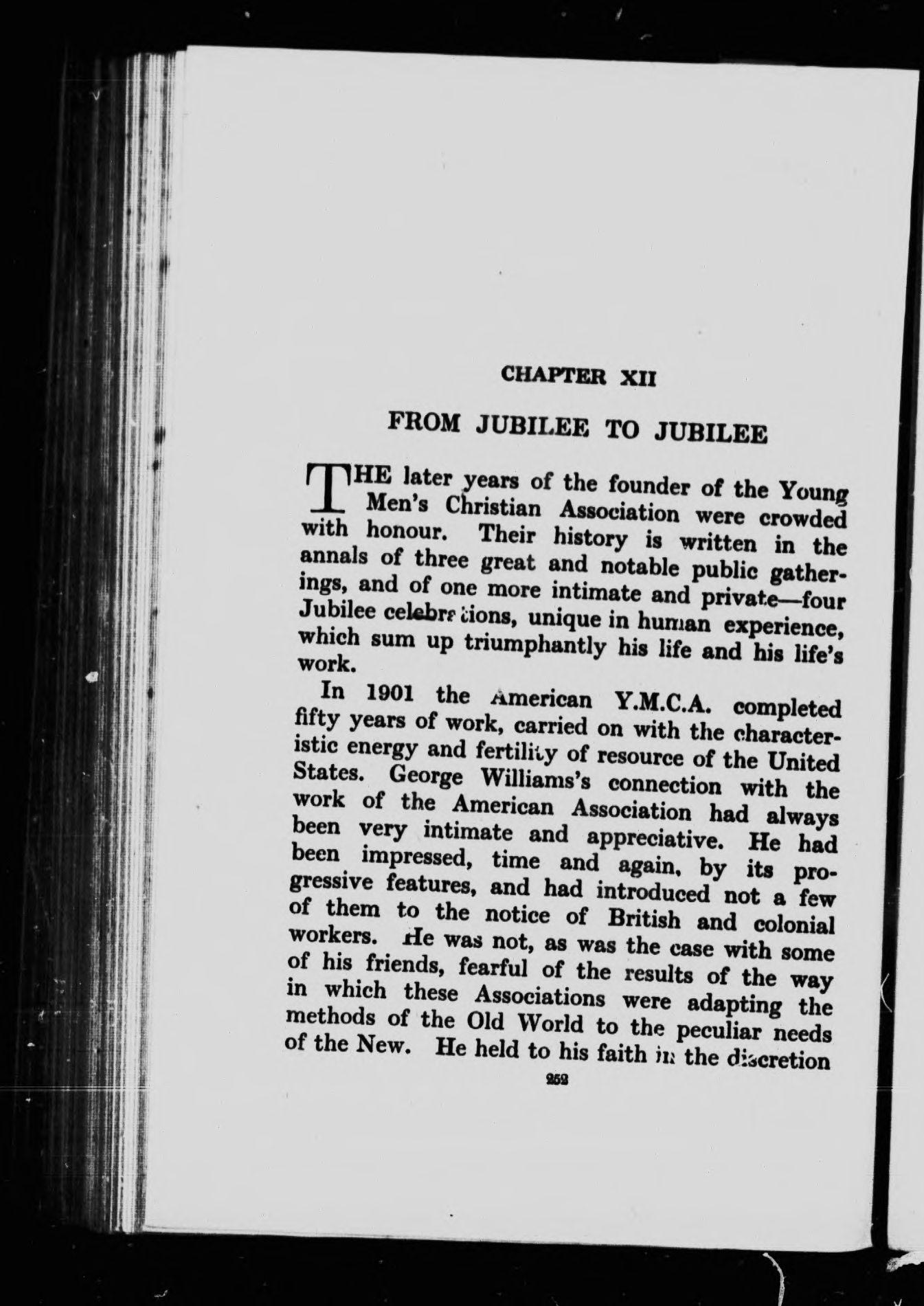 CHAPTER XII

FROM JUBILEE TO JUBILEE

THE later years of the founder of the Young Men's Christian Association were crowded with honour. Their history is written in the annals of three great and notable public gatherings, and of one more intimate and private—four Jubilee celebrations, unique in human experience, which sum up triumphantly his life and his life's work.

In 1901 the American Y.M.C.A. completed fifty years of work, carried on with the characteristic energy and fertility of resource of the United States. George Williams's connection with the work of the American Association had always been very intimate and appreciative. He had been impressed, time and again, by its progressive features, and had introduced not a few of them to the notice of British and colonial workers. He was not, as was the case with some of his friends, fearful of the results of the way in which these Associations were adapting the methods of the Old World to the peculiar needs of the New. He held to his faith in the discretion

252